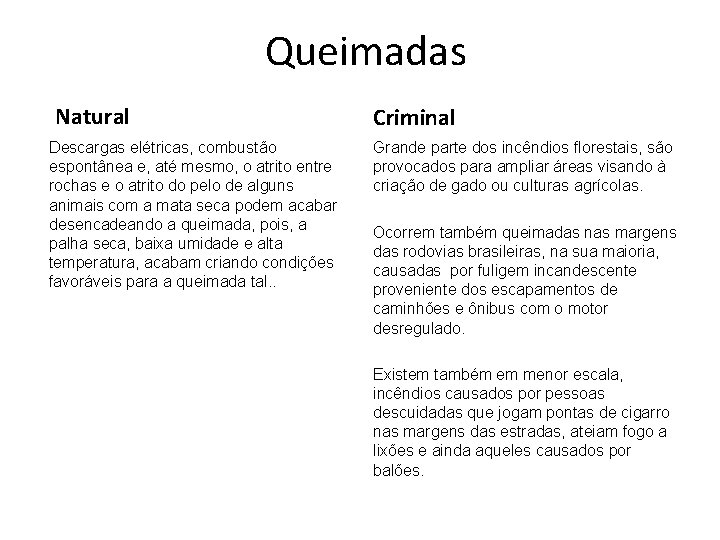 Queimadas

Natural

Descargas elétricas, combustão espontânea e, até mesmo, o atrito entre rochas e o atrito do pelo de alguns animais com a mata seca podem acabar desencadeando a queimada, pois, a palha seca, baixa umidade e alta temperatura, acabam criando condições favoráveis para a queimada tal..

Criminal

Grande parte dos incêndios florestais, são provocados para ampliar áreas visando à criação de gado ou culturas agrícolas.

Ocorrem também queimadas nas margens das rodovias brasileiras, na sua maioria, causadas por fuligem incandescente proveniente dos escapamentos de caminhões e ônibus com o motor desregulado.

Existem também em menor escala, incêndios causados por pessoas descuidadas que jogam pontas de cigarro nas margens das estradas, ateiam fogo a lixões e ainda aqueles causados por balões.